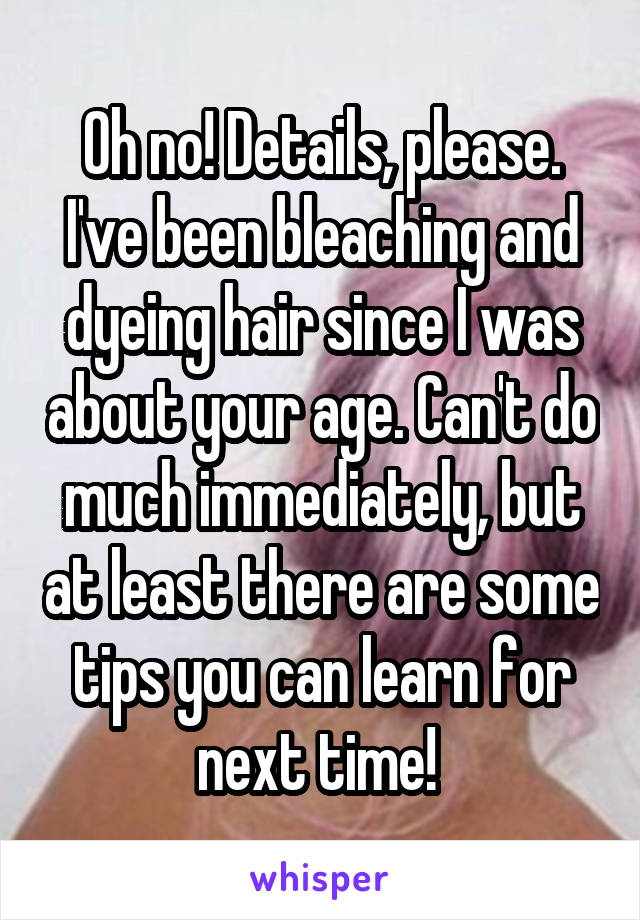 Oh no! Details, please. I've been bleaching and dyeing hair since I was about your age. Can't do much immediately, but at least there are some tips you can learn for next time!

whisper